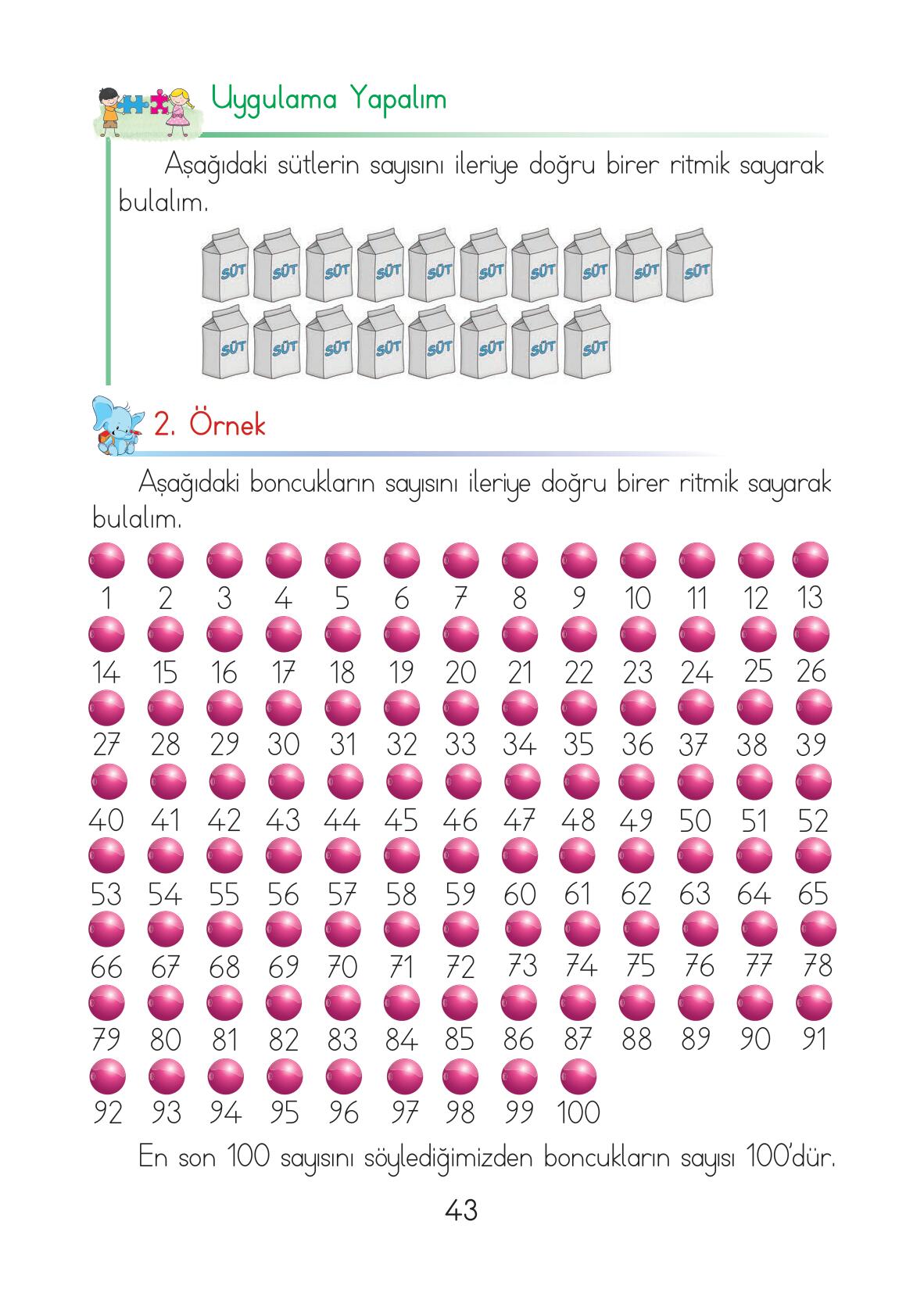 Uygulama Yapalım

Aşağıdaki sütlerin sayısını ileriye doğru birer ritmik sayarak bulalım.

SÜT SÜT SÜT SÜT SÜT SÜT SÜT SÜT SÜT SÜT
SÜT SÜT SÜT SÜT SÜT SÜT SÜT SÜT

2. Örnek

Aşağıdaki boncukların sayısını ileriye doğru birer ritmik sayarak bulalım.

1 2 3 4 5 6 7 8 9 10 11 12 13
14 15 16 17 18 19 20 21 22 23 24 25 26
27 28 29 30 31 32 33 34 35 36 37 38 39
40 41 42 43 44 45 46 47 48 49 50 51 52
53 54 55 56 57 58 59 60 61 62 63 64 65
66 67 68 69 70 71 72 73 74 75 76 77 78
79 80 81 82 83 84 85 86 87 88 89 90 91
92 93 94 95 96 97 98 99 100

En son 100 sayısını söylediğimizden boncukların sayısı 100'dür.

43